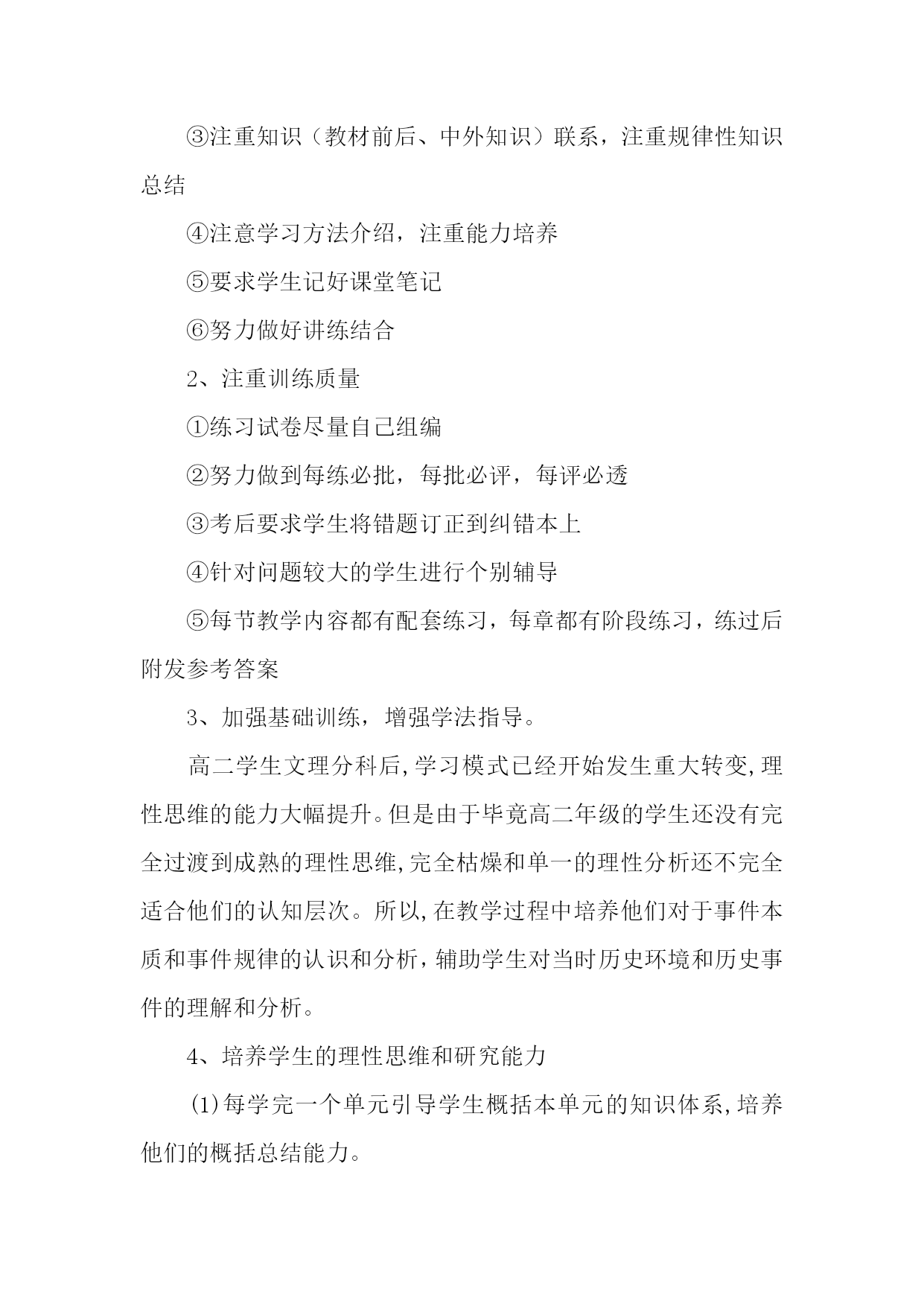 ③注重知识（教材前后、中外知识）联系，注重规律性知识总结

④注意学习方法介绍，注重能力培养

⑤要求学生记好课堂笔记

⑥努力做好讲练结合

2、注重训练质量

①练习试卷尽量自己组编

②努力做到每练必批，每批必评，每评必透

③考后要求学生将错题订正到纠错本上

④针对问题较大的学生进行个别辅导

⑤每节教学内容都有配套练习，每章都有阶段练习，练过后附发参考答案

3、加强基础训练，增强学法指导。

高二学生文理分科后,学习模式已经开始发生重大转变,理性思维的能力大幅提升。但是由于毕竟高二年级的学生还没有完全过渡到成熟的理性思维,完全枯燥和单一的理性分析还不完全适合他们的认知层次。所以,在教学过程中培养他们对于事件本质和事件规律的认识和分析,辅助学生对当时历史环境和历史事件的理解和分析。

4、培养学生的理性思维和研究能力

(1)每学完一个单元引导学生概括本单元的知识体系,培养他们的概括总结能力。